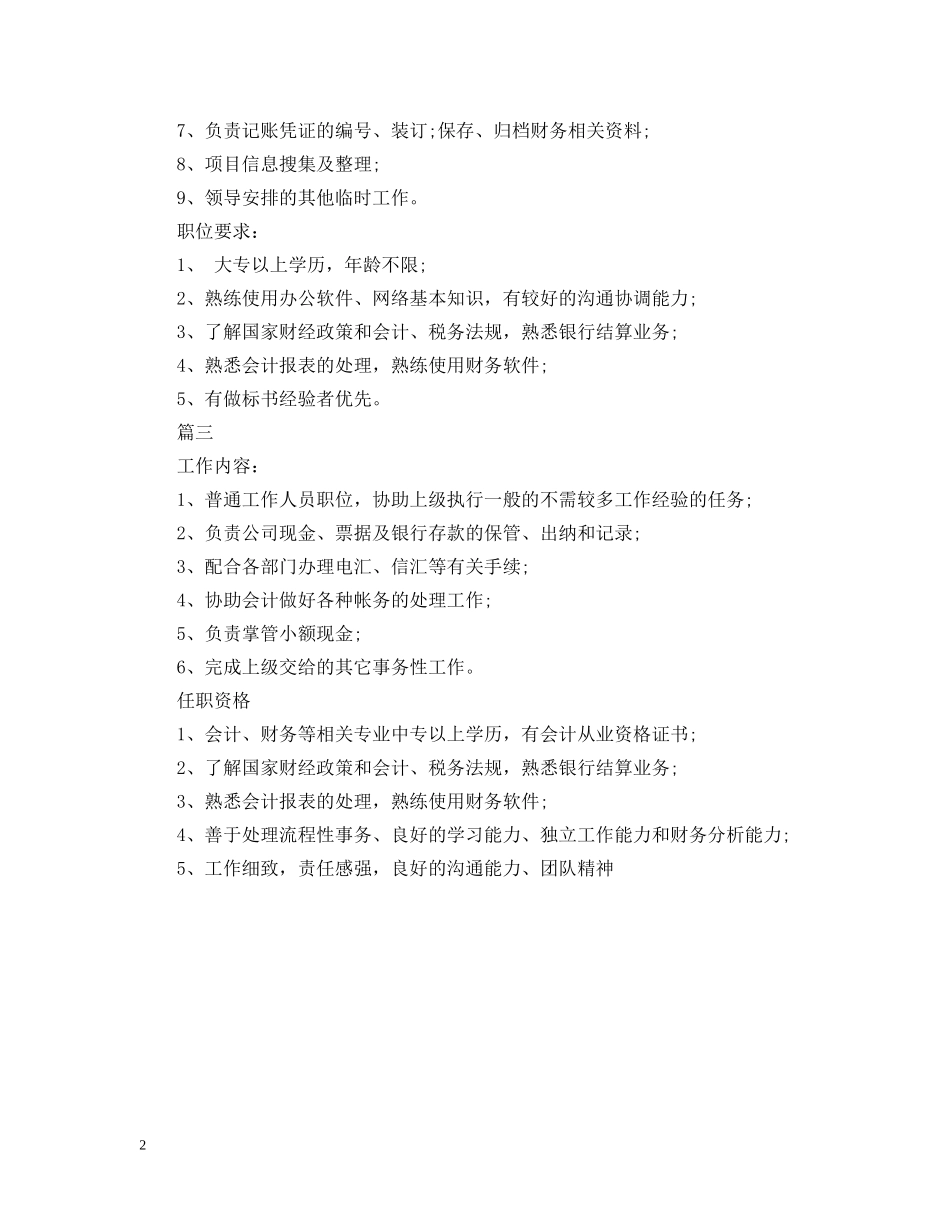 7、负责记账凭证的编号、装订;保存、归档财务相关资料;
8、项目信息搜集及整理;
9、领导安排的其他临时工作。
职位要求:
1、 大专以上学历，年龄不限;
2、熟练使用办公软件、网络基本知识，有较好的沟通协调能力;
3、了解国家财经政策和会计、税务法规，熟悉银行结算业务;
4、熟悉会计报表的处理，熟练使用财务软件;
5、有做标书经验者优先。
篇三
工作内容:
1、普通工作人员职位，协助上级执行一般的不需较多工作经验的任务;
2、负责公司现金、票据及银行存款的保管、出纳和记录;
3、配合各部门办理电汇、信汇等有关手续;
4、协助会计做好各种帐务的处理工作;
5、负责掌管小额现金;
6、完成上级交给的其它事务性工作。
任职资格
1、会计、财务等相关专业中专以上学历，有会计从业资格证书;
2、了解国家财经政策和会计、税务法规，熟悉银行结算业务;
3、熟悉会计报表的处理，熟练使用财务软件;
4、善于处理流程性事务、良好的学习能力、独立工作能力和财务分析能力;
5、工作细致，责任感强，良好的沟通能力、团队精神

2